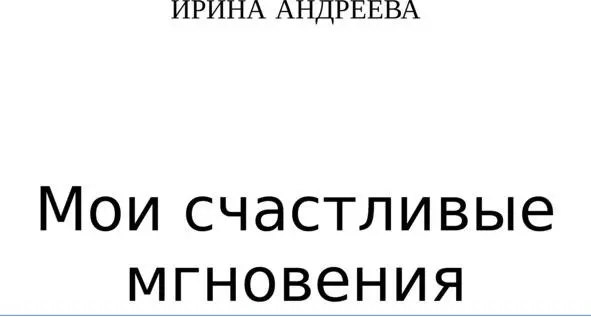 ИРИНА АНДРЕЕВА

Мои счастливые мгновения